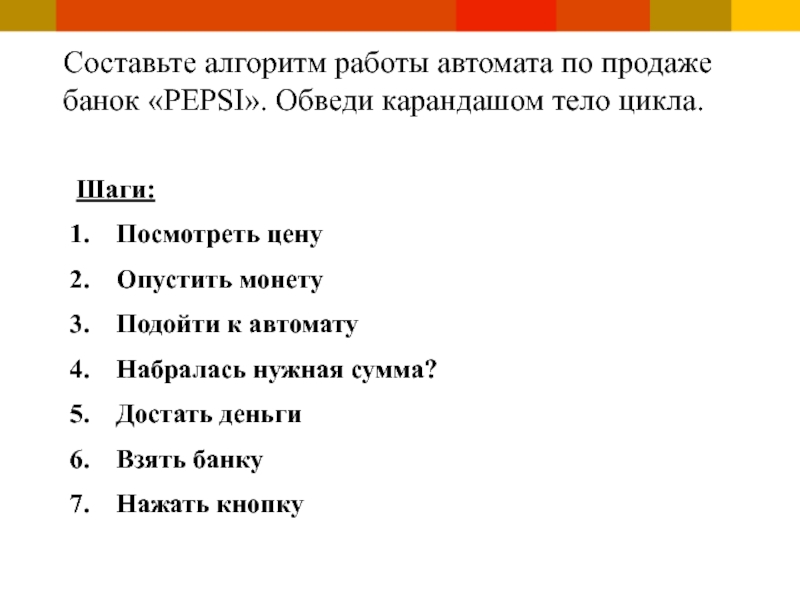 Составьте алгоритм работы автомата по продаже банок «PEPSI». Обведи карандашом тело цикла.

Шаги:

1. Посмотреть цену
2. Опустить монету
3. Подойти к автомату
4. Набралась нужная сумма?
5. Достать деньги
6. Взять банку
7. Нажать кнопку